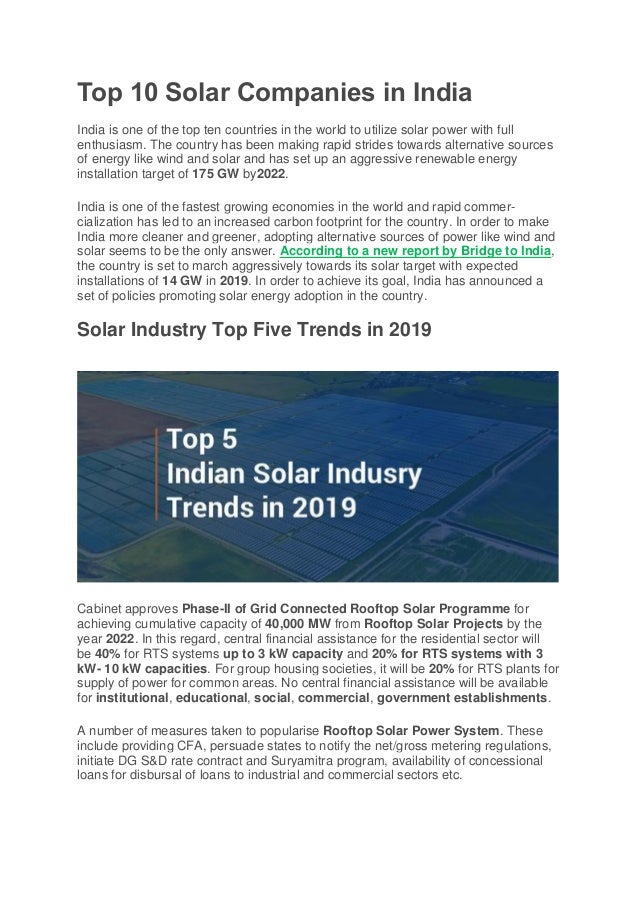 Top 10 Solar Companies in India

India is one of the top ten countries in the world to utilize solar power with full enthusiasm. The country has been making rapid strides towards alternative sources of energy like wind and solar and has set up an aggressive renewable energy installation target of 175 GW by2022.

India is one of the fastest growing economies in the world and rapid commercialization has led to an increased carbon footprint for the country. In order to make India more cleaner and greener, adopting alternative sources of power like wind and solar seems to be the only answer. According to a new report by Bridge to India, the country is set to march aggressively towards its solar target with expected installations of 14 GW in 2019. In order to achieve its goal, India has announced a set of policies promoting solar energy adoption in the country.

Solar Industry Top Five Trends in 2019

Top 5
Indian Solar Indusry
Trends in 2019

Cabinet approves Phase-II of Grid Connected Rooftop Solar Programme for achieving cumulative capacity of 40,000 MW from Rooftop Solar Projects by the year 2022. In this regard, central financial assistance for the residential sector will be 40% for RTS systems up to 3 kW capacity and 20% for RTS systems with 3 kW- 10 kW capacities. For group housing societies, it will be 20% for RTS plants for supply of power for common areas. No central financial assistance will be available for institutional, educational, social, commercial, government establishments.

A number of measures taken to popularise Rooftop Solar Power System. These include providing CFA, persuade states to notify the net/gross metering regulations, initiate DG S&D rate contract and Suryamitra program, availability of concessional loans for disbursal of loans to industrial and commercial sectors etc.